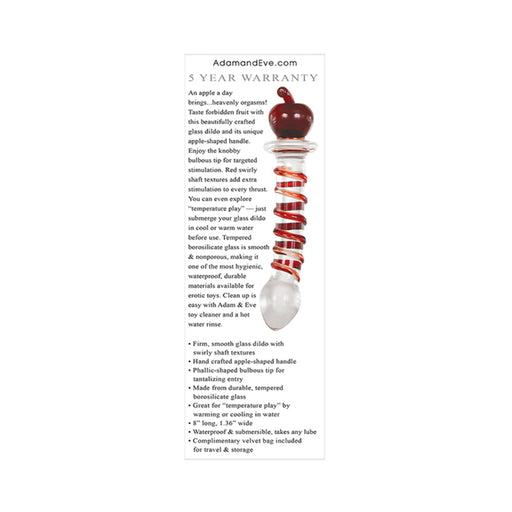 AdamandEve.com
5 YEAR WARRANTY

An apple a day brings...heavenly orgasms! Taste forbidden fruit with this beautifully crafted glass dildo and its unique apple-shaped handle. Enjoy the knobby bulbous tip for targeted stimulation. Red swirly shaft textures add extra stimulation to every thrust. You can even explore "temperature play" — just submerge your glass dildo in cool or warm water before use. Tempered borosilicate glass is smooth & nonporous, making it one of the most hygienic, waterproof, durable materials available for erotic toys. Clean up is easy with Adam & Eve toy cleaner and a hot water rinse.

• Firm, smooth glass dildo with swirly shaft textures
• Hand crafted apple-shaped handle
• Phallic-shaped bulbous tip for tantalizing entry
• Made from durable, tempered borosilicate glass
• Great for "temperature play" by warming or cooling in water
• 8" long, 1.36" wide
• Waterproof & submersible, takes any lube
• Complimentary velvet bag included for travel & storage